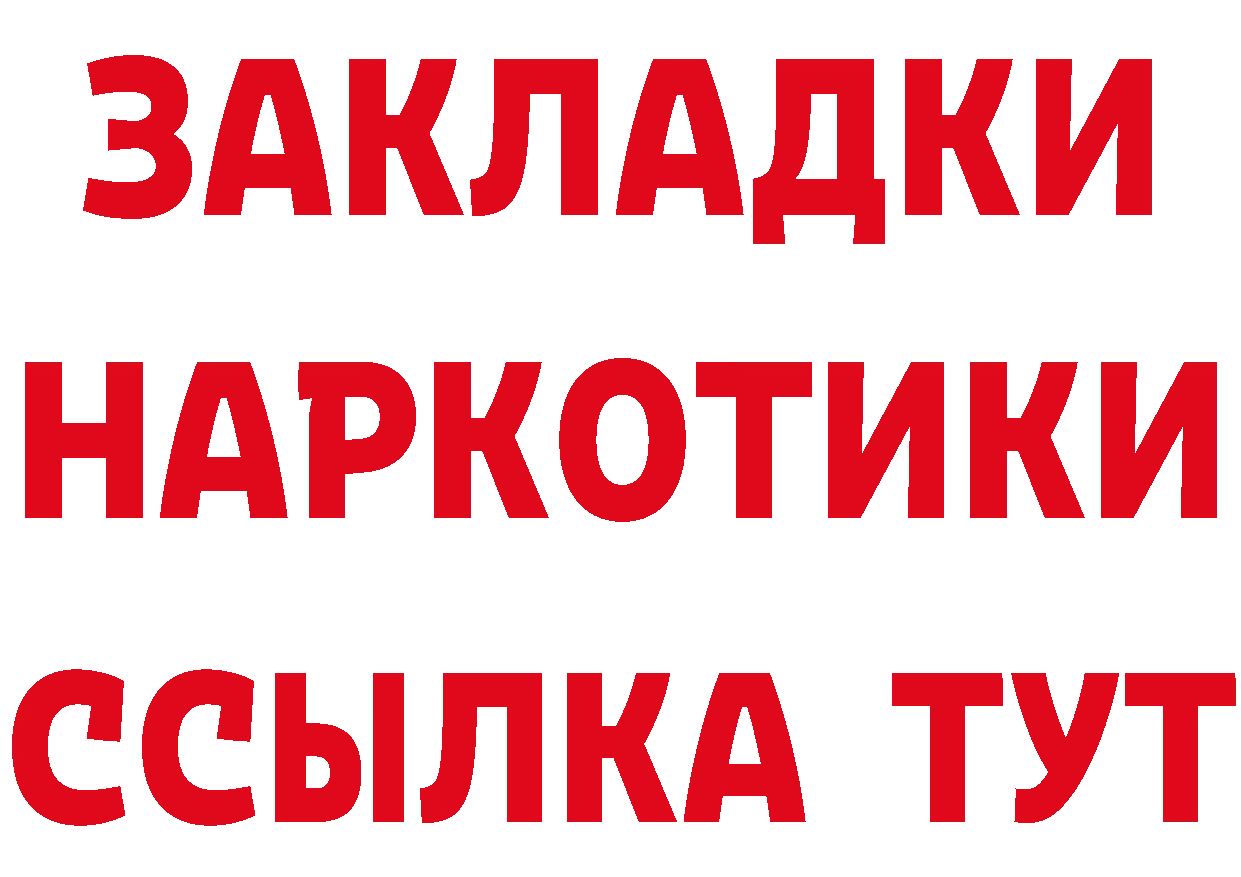 ЗАКЛАДКИ НАРКОТИКИ ССЫЛКА ТУТ